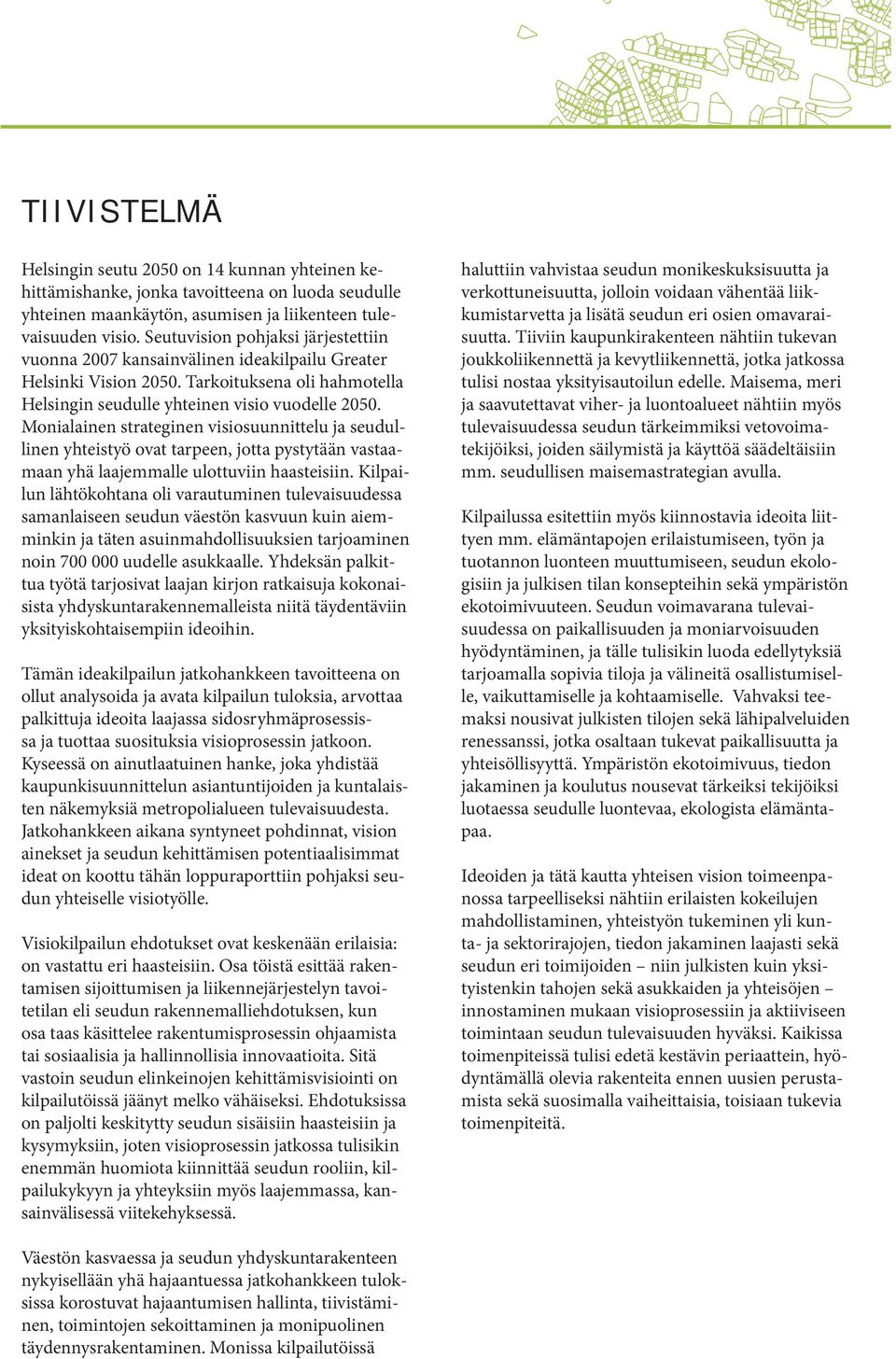 TIIVISTELMÄ

Helsingin seutu 2050 on 14 kunnan yhteinen kehittämishanke, jonka tavoitteena on luoda seudulle yhteinen maankäytön, asumisen ja liikenteen tulevaisuuden visio. Seutuvision pohjaksi järjestettiin vuonna 2007 kansainvälinen ideakilpailu Greater Helsinki Vision 2050. Tarkoituksena oli hahmotella Helsingin seudulle yhteinen visio vuodelle 2050. Monialainen strateginen visiosuunnittelu ja seudullinen yhteistyö ovat tarpeen, jotta pystytään vastaamaan yhä laajemmalle ulottuviin haasteisiin. Kilpailun lähtökohtana oli varautuminen tulevaisuudessa samanlaiseen seudun väestön kasvuun kuin aiemminkin ja täten asuinmahdollisuuksien tarjoaminen noin 700 000 uudelle asukkaalle. Yhdeksän palkittua työtä tarjosivat laajan kirjon ratkaisuja kokonaisista yhdyskuntarakennemalleista niitä täydentäviin yksityiskohtaisempiin ideoihin.

Tämän ideakilpailun jatkohankkeen tavoitteena on ollut analysoida ja avata kilpailun tuloksia, arvottaa palkittuja ideoita laajassa sidosryhmäprosessissa ja tuottaa suosituksia visioprosessin jatkoon. Kyseessä on ainutlaatuinen hanke, joka yhdistää kaupunkisuunnittelun asiantuntijoiden ja kuntalaisten näkemyksiä metropolialueen tulevaisuudesta. Jatkohankkeen aikana syntyneet pohdinnat, vision ainekset ja seudun kehittämisen potentiaalisimmat ideat on koottu tähän loppuraporttiin pohjaksi seudun yhteiselle visiotyölle.

Visiokilpailun ehdotukset ovat keskenään erilaisia: on vastattu eri haasteisiin. Osa töistä esittää rakentamisen sijoittumisen ja liikennejärjestelyn tavoitetilan eli seudun rakennemalliehdotuksen, kun osa taas käsittelee rakentumisprosessin ohjaamista tai sosiaalisia ja hallinnollisia innovaatioita. Sitä vastoin seudun elinkeinojen kehittämisvisiointi on kilpailutöissä jäänyt melko vähäiseksi. Ehdotuksissa on paljolti keskitytty seudun sisäisiin haasteisiin ja kysymyksiin, joten visioprosessin jatkossa tulisikin enemmän huomiota kiinnittää seudun rooliin, kilpailukykyyn ja yhteyksiin myös laajemmassa, kansainvälisessä viitekehyksessä.

Väestön kasvaessa ja seudun yhdyskuntarakenteen nykyisellään yhä hajaantuessa jatkohankkeen tuloksissa korostuvat hajaantumisen hallinta, tiivistäminen, toimintojen sekoittaminen ja monipuolinen täydennysrakentaminen. Monissa kilpailutöissä haluttiin vahvistaa seudun monikeskuksisuutta ja verkottuneisuutta, jolloin voidaan vähentää liikkumistarvetta ja lisätä seudun eri osien omavaraisuutta. Tiiviin kaupunkirakenteen nähtiin tukevan joukkoliikennettä ja kevytliikennettä, jotka jatkossa tulisi nostaa yksityisautoilun edelle. Maisema, meri ja saavutettavat viher- ja luontoalueet nähtiin myös tulevaisuudessa seudun tärkeimmiksi vetovoimatekijöiksi, joiden säilymistä ja käyttöä säädeltäisiin mm. seudullisen maisemastrategian avulla.

Kilpailussa esitettiin myös kiinnostavia ideoita liittyen mm. elämäntapojen erilaistumiseen, työn ja tuotannon luonteen muuttumiseen, seudun ekologisiin ja julkisen tilan konsepteihin sekä ympäristön ekotoimivuuteen. Seudun voimavarana tulevaisuudessa on paikallisuuden ja moniarvoisuuden hyödyntäminen, ja tälle tulisikin luoda edellytyksiä tarjoamalla sopivia tiloja ja välineitä osallistumiselle, vaikuttamiselle ja kohtaamiselle. Vahvaksi teemaksi nousivat julkisten tilojen sekä lähipalveluiden renessanssi, jotka osaltaan tukevat paikallisuutta ja yhteisöllisyyttä. Ympäristön ekotoimivuus, tiedon jakaminen ja koulutus nousevat tärkeiksi tekijöiksi luotaessa seudulle luontevaa, ekologista elämäntapaa.

Ideoiden ja tätä kautta yhteisen vision toimeenpanossa tarpeelliseksi nähtiin erilaisten kokeilujen mahdollistaminen, yhteistyön tukeminen yli kunta- ja sektorirajojen, tiedon jakaminen laajasti sekä seudun eri toimijoiden – niin julkisten kuin yksityistenkin tahojen sekä asukkaiden ja yhteisöjen – innostaminen mukaan visioprosessiin ja aktiiviseen toimintaan seudun tulevaisuuden hyväksi. Kaikissa toimenpiteissä tulisi edetä kestävin periaattein, hyödyntämällä olevia rakenteita ennen uusien perustamista sekä suosimalla vaiheittaisia, toisiaan tukevia toimenpiteitä.